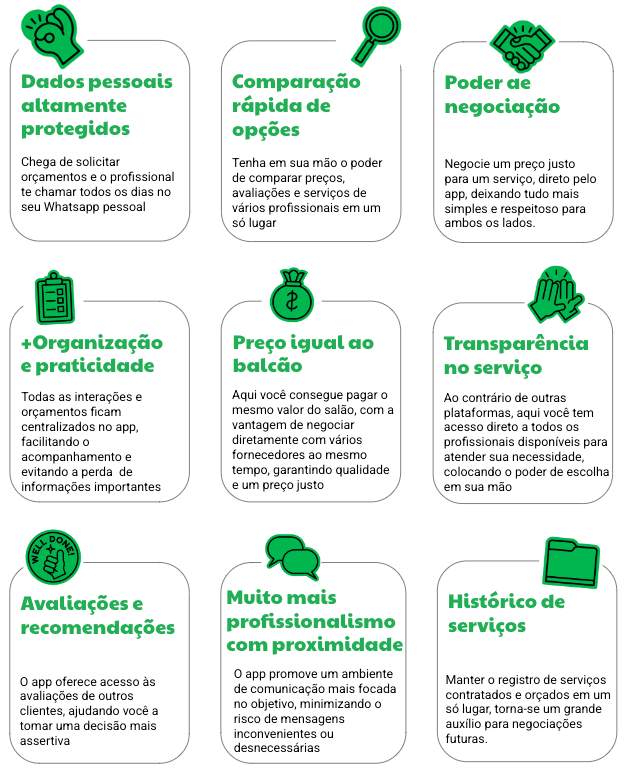 Dados pessoais altamente protegidos

Chega de solicitar orçamentos e o profissional te chamar todos os dias no seu Whatsapp pessoal

Comparação rápida de opções

Tenha em sua mão o poder de comparar preços, avaliações e serviços de vários profissionais em um só lugar

Poder ae negociação

Negocie um preço justo para um serviço, direto pelo app, deixando tudo mais simples e respeitoso para ambos os lados.

+Organização e praticidade

Todas as interações e orçamentos ficam centralizados no app, facilitando o acompanhamento e evitando a perda de informações importantes

Preço igual ao balcão

Aqui você consegue pagar o mesmo valor do salão, com a vantagem de negociar diretamente com vários fornecedores ao mesmo tempo, garantindo qualidade e um preço justo

Transparência no serviço

Ao contrário de outras plataformas, aqui você tem acesso direto a todos os profissionais disponíveis para atender sua necessidade, colocando o poder de escolha em sua mão

WELL DONE!

Avaliações e recomendações

O app oferece acesso às avaliações de outros clientes, ajudando você a tomar uma decisão mais assertiva

Muito mais profissionalismo com proximidade

O app promove um ambiente de comunicação mais focada no objetivo, minimizando o risco de mensagens inconvenientes ou desnecessárias

Histórico de serviços

Manter o registro de serviços contratados e orçados em um só lugar, torna-se um grande auxílio para negociações futuras.